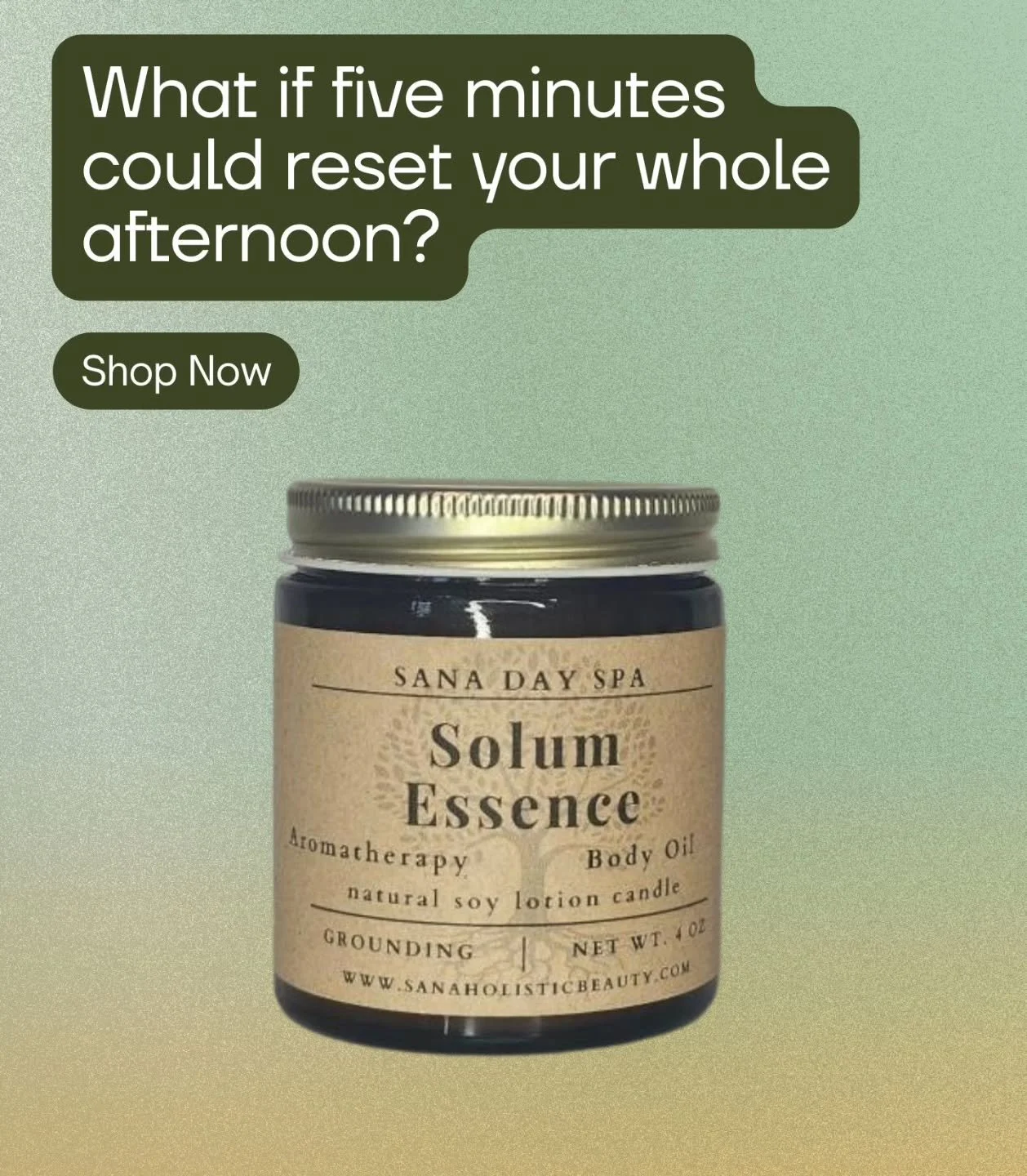 What if five minutes could reset your whole afternoon?

Shop Now

SANA DAY SPA

Solum Essence

Aromatherapy Body Oil

natural soy lotion candle

GROUNDING | NET WT. 4 OZ

WWW.SANAHOLISTICBEAUTY.COM